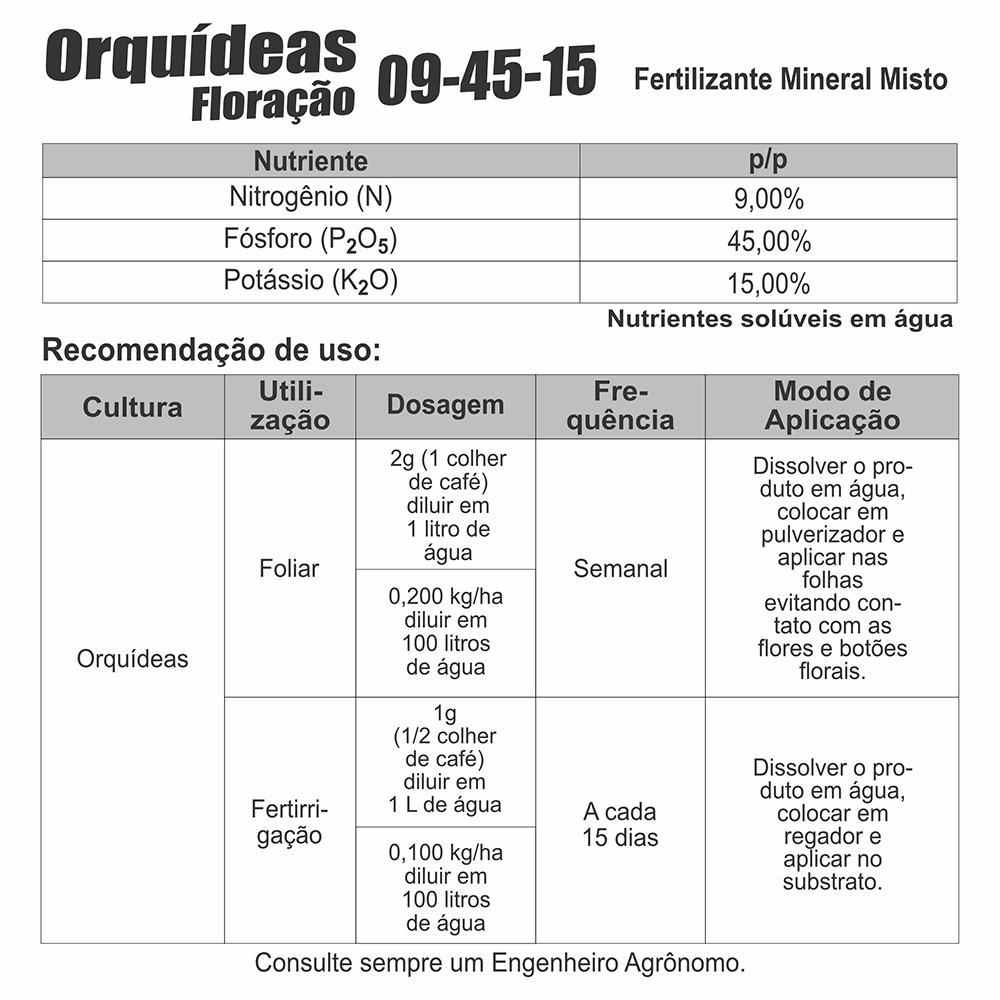 Orquídeas Floração 09-45-15 Fertilizante Mineral Misto

| Nutriente | p/p |
|---|---|
| Nitrogênio (N) | 9,00% |
| Fósforo ($P_2O_5$) | 45,00% |
| Potássio ($K_2O$) | 15,00% |

Nutrientes solúveis em água

Recomendação de uso:

| Cultura | Utilização | Dosagem | Frequência | Modo de Aplicação |
|---|---|---|---|---|
| Orquídeas | Foliar | 2g (1 colher de café) diluir em 1 litro de água | Semanal | Dissolver o produto em água, colocar em pulverizador e aplicar nas folhas evitando contato com as flores e botões florais. |
| | | 0,200 kg/ha diluir em 100 litros de água | | |
| | Fertirrigação | 1g (1/2 colher de café) diluir em 1 L de água | A cada 15 dias | Dissolver o produto em água, colocar em regador e aplicar no substrato. |
| | | 0,100 kg/ha diluir em 100 litros de água | | |

Consulte sempre um Engenheiro Agrônomo.